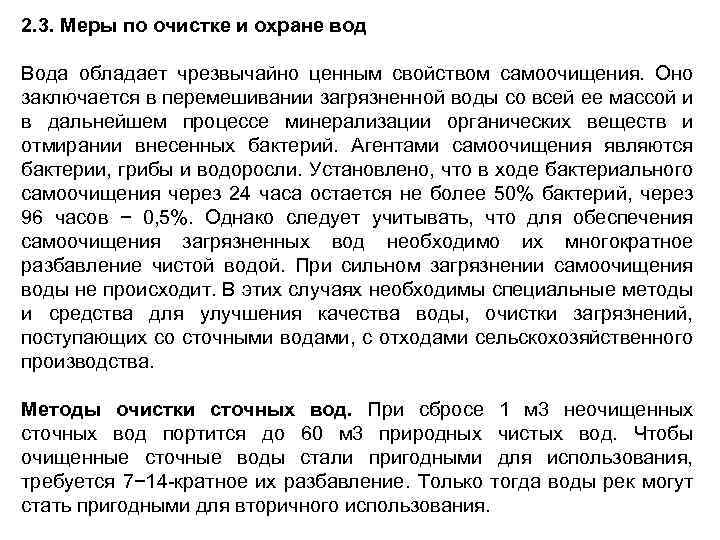 2.3. Меры по очистке и охране вод

Вода обладает чрезвычайно ценным свойством самоочищения. Оно заключается в перемешивании загрязненной воды со всей ее массой и в дальнейшем процессе минерализации органических веществ и отмирании внесенных бактерий. Агентами самоочищения являются бактерии, грибы и водоросли. Установлено, что в ходе бактериального самоочищения через 24 часа остается не более 50% бактерий, через 96 часов − 0,5%. Однако следует учитывать, что для обеспечения самоочищения загрязненных вод необходимо их многократное разбавление чистой водой. При сильном загрязнении самоочищения воды не происходит. В этих случаях необходимы специальные методы и средства для улучшения качества воды, очистки загрязнений, поступающих со сточными водами, с отходами сельскохозяйственного производства.

Методы очистки сточных вод. При сбросе 1 м3 неочищенных сточных вод портится до 60 м3 природных чистых вод. Чтобы очищенные сточные воды стали пригодными для использования, требуется 7−14-кратное их разбавление. Только тогда воды рек могут стать пригодными для вторичного использования.